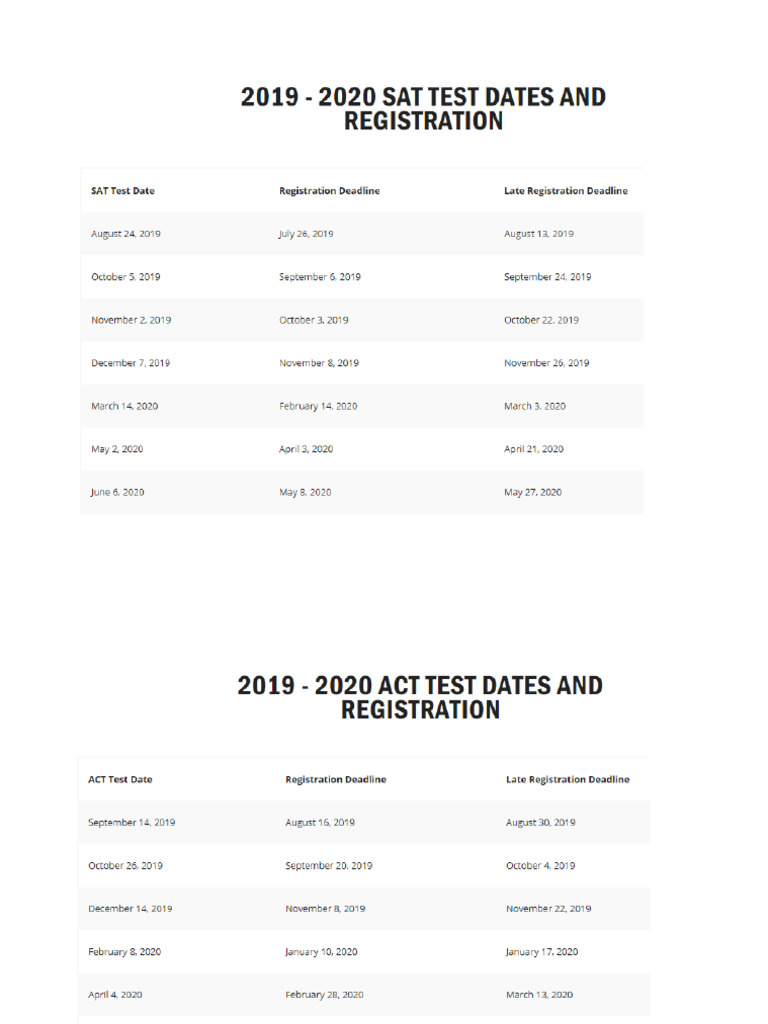 2019 - 2020 SAT TEST DATES AND REGISTRATION

| SAT Test Date | Registration Deadline | Late Registration Deadline |
|---|---|---|
| August 24, 2019 | July 26, 2019 | August 13, 2019 |
| October 5, 2019 | September 6, 2019 | September 24, 2019 |
| November 2, 2019 | October 3, 2019 | October 22, 2019 |
| December 7, 2019 | November 8, 2019 | November 26, 2019 |
| March 14, 2020 | February 14, 2020 | March 3, 2020 |
| May 2, 2020 | April 3, 2020 | April 21, 2020 |
| June 6, 2020 | May 8, 2020 | May 27, 2020 |

2019 - 2020 ACT TEST DATES AND REGISTRATION

| ACT Test Date | Registration Deadline | Late Registration Deadline |
|---|---|---|
| September 14, 2019 | August 16, 2019 | August 30, 2019 |
| October 26, 2019 | September 20, 2019 | October 4, 2019 |
| December 14, 2019 | November 8, 2019 | November 22, 2019 |
| February 8, 2020 | January 10, 2020 | January 17, 2020 |
| April 4, 2020 | February 28, 2020 | March 13, 2020 |